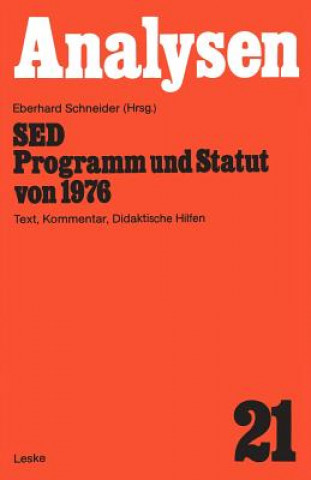 Analysen

Eberhard Schneider (Hrsg.)

SED
Programm und Statut von 1976

Text, Kommentar, Didaktische Hilfen

21

Leske